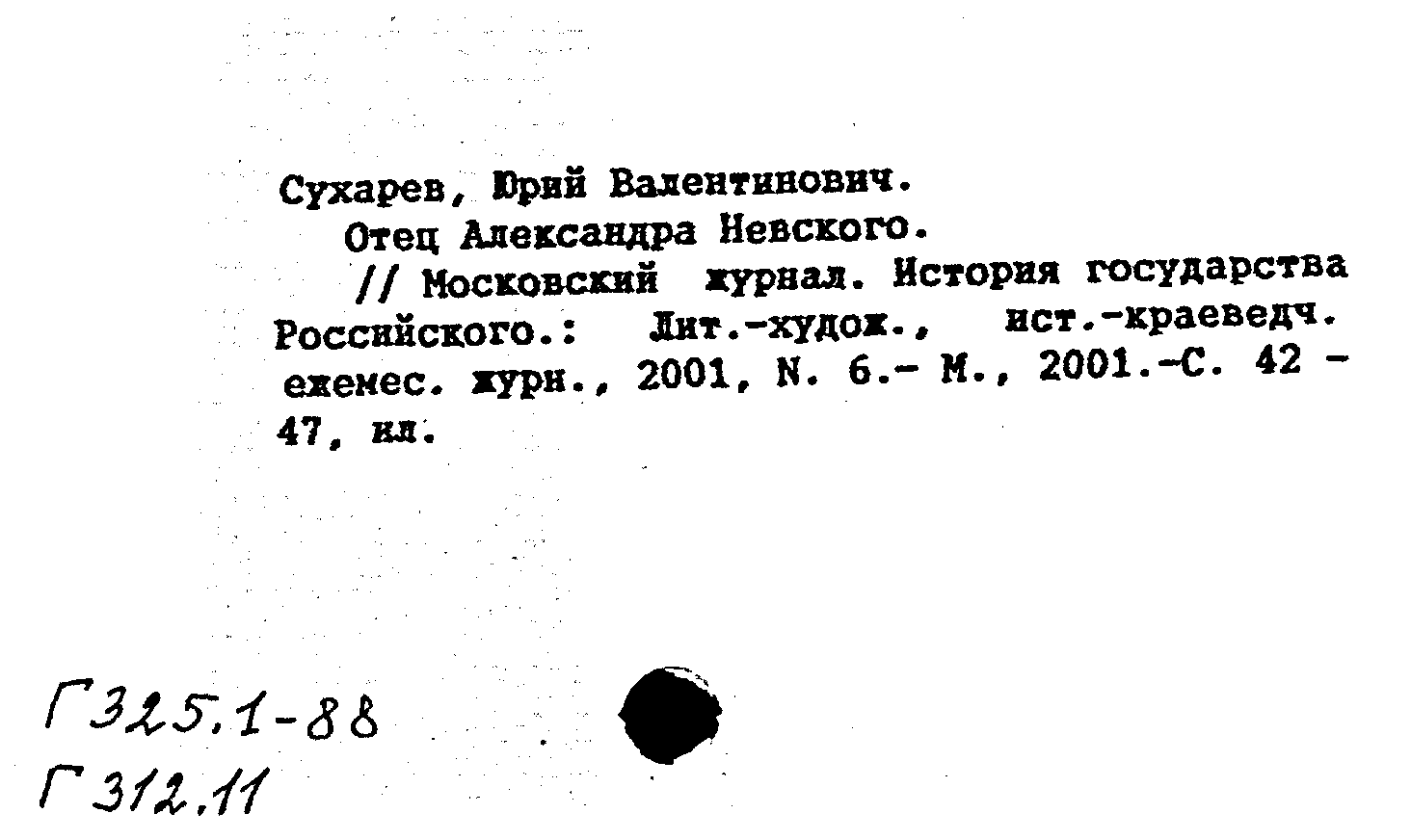 Сухарев, Юрий Валентинович.

Отец Александра Невского.

// Московский журнал. История государства Российского.: Лит.-худож., ист.-краеведч. ежемес. журн., 2001, N. 6.- М., 2001.-С. 42 - 47, ил.

Г325.1-88
Г312.11